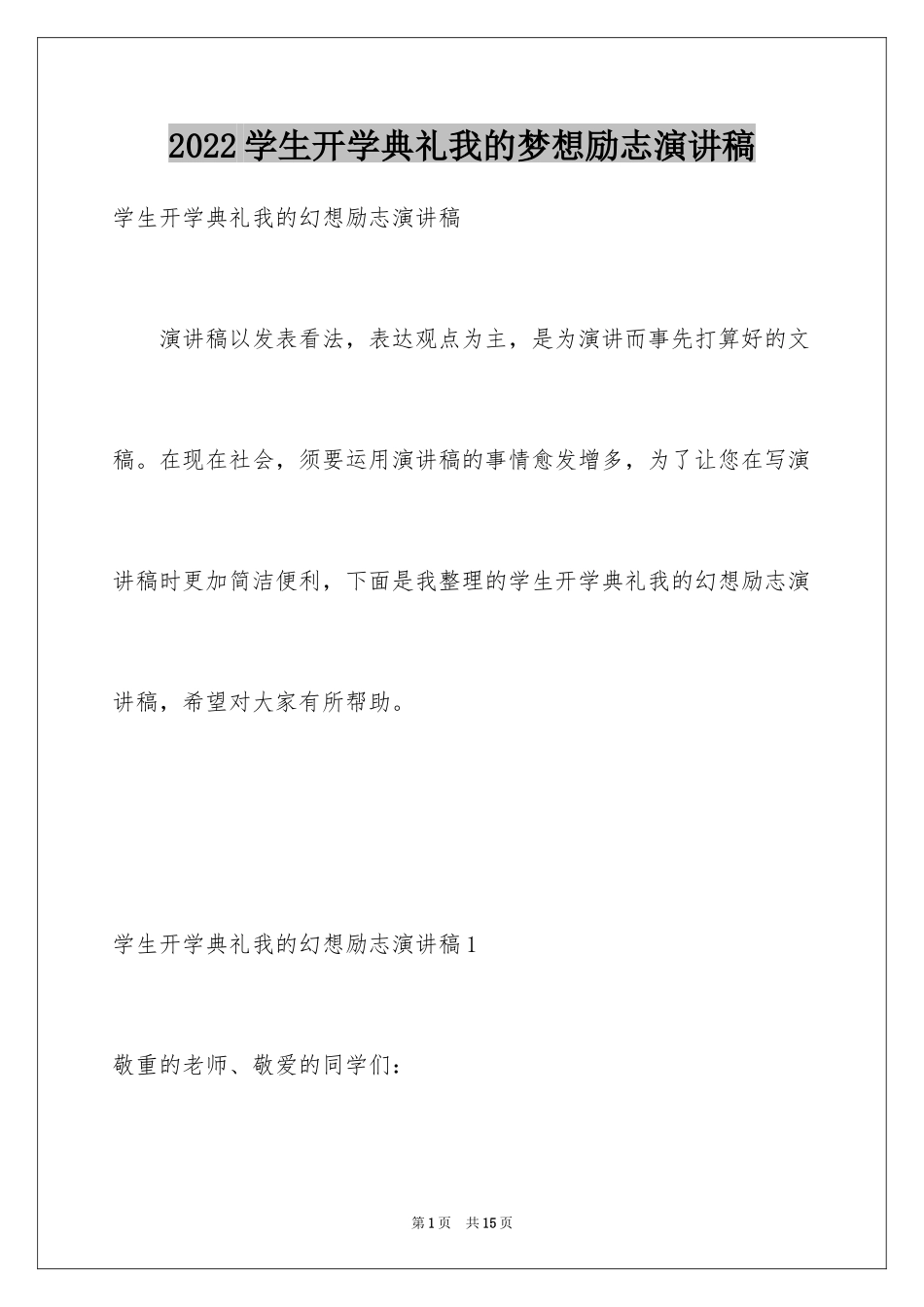 2022学生开学典礼我的梦想励志演讲稿

学生开学典礼我的幻想励志演讲稿

演讲稿以发表看法，表达观点为主，是为演讲而事先打算好的文稿。在现在社会，须要运用演讲稿的事情愈发增多，为了让您在写演讲稿时更加简洁便利，下面是我整理的学生开学典礼我的幻想励志演讲稿，希望对大家有所帮助。

学生开学典礼我的幻想励志演讲稿1

敬重的老师、敬爱的同学们：

第1页 共15页